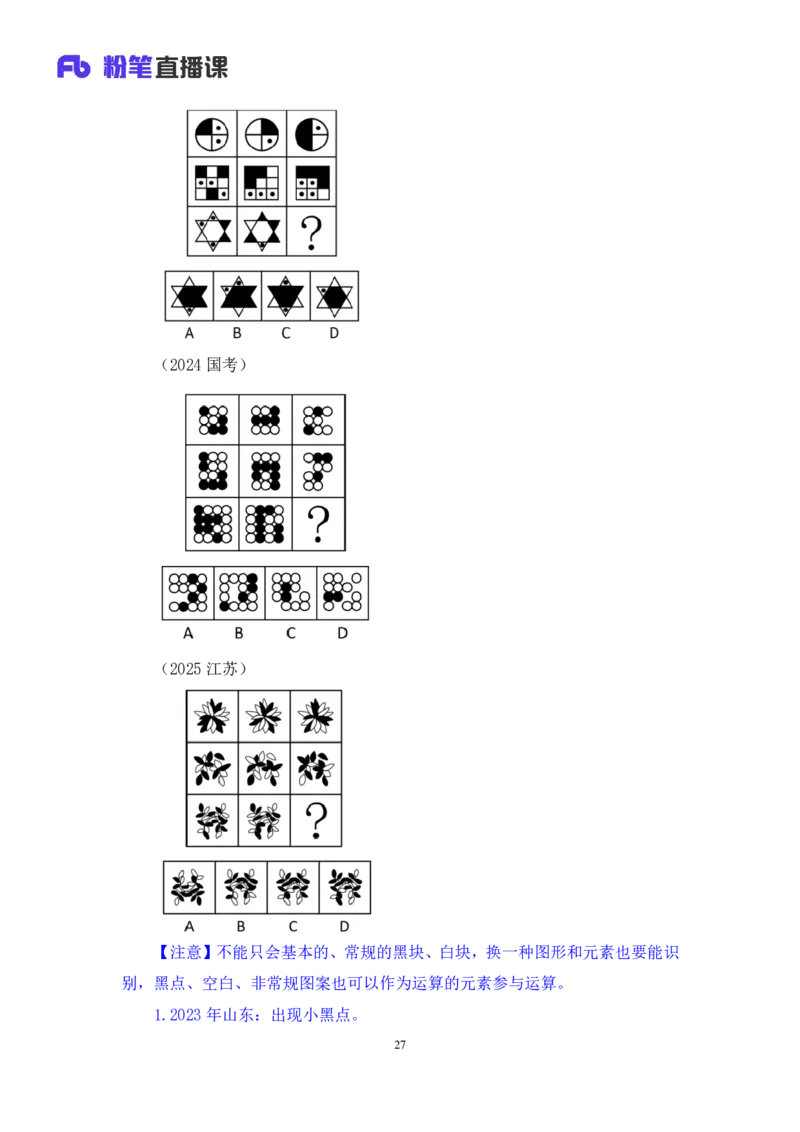 Fb 粉笔直播课

?

A B C D

（2024 国考）

?

A B C D

（2025 江苏）

?

A B C D

【注意】不能只会基本的、常规的黑块、白块，换一种图形和元素也要能识别，黑点、空白、非常规图案也可以作为运算的元素参与运算。

1.2023 年山东：出现小黑点。

27